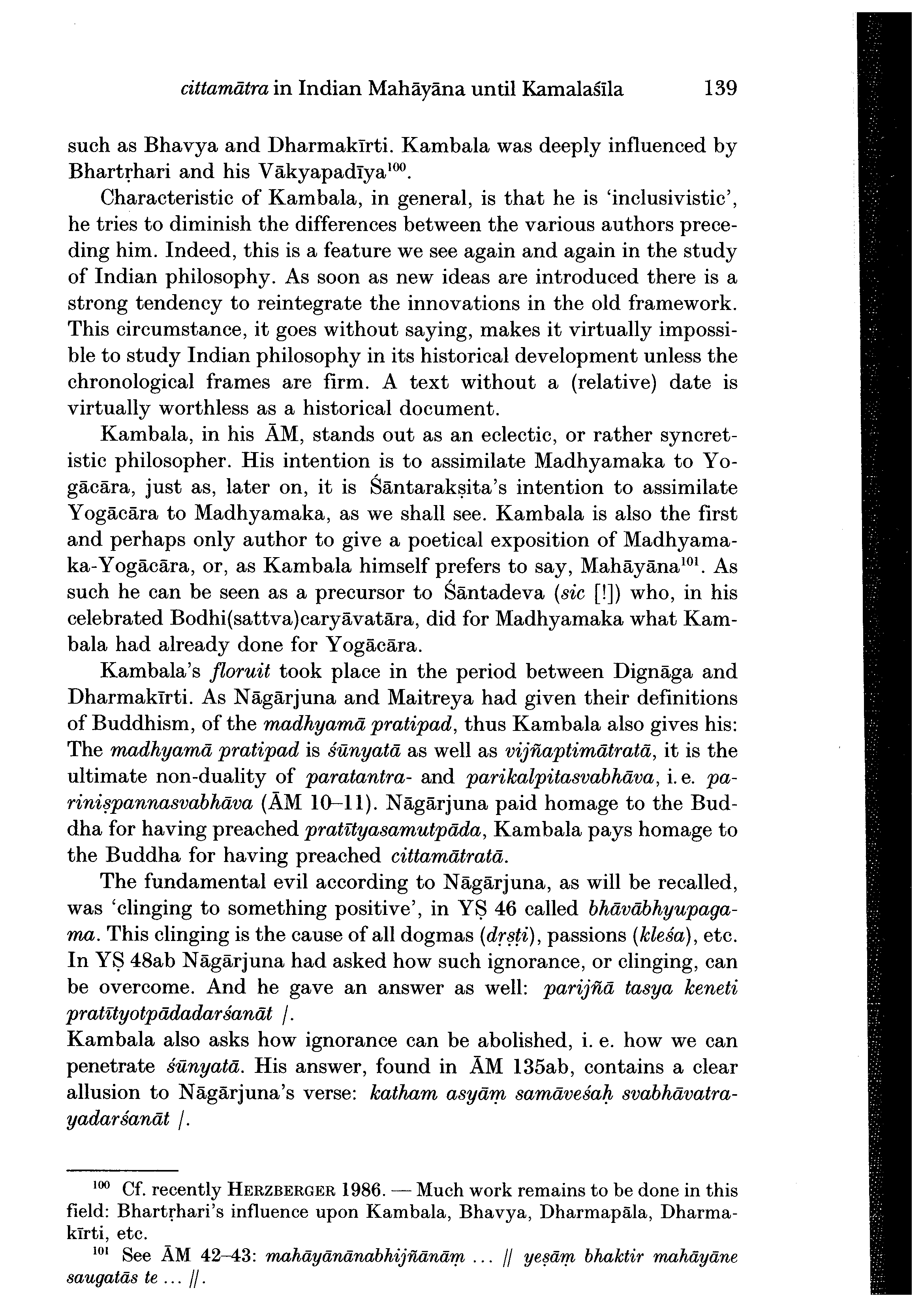 cittamātra in Indian Mahāyāna until Kamalaśīla 139

such as Bhavya and Dharmakīrti. Kambala was deeply influenced by Bhartṛhari and his Vākyapadīya$^{100}$.

Characteristic of Kambala, in general, is that he is 'inclusivistic', he tries to diminish the differences between the various authors preceding him. Indeed, this is a feature we see again and again in the study of Indian philosophy. As soon as new ideas are introduced there is a strong tendency to reintegrate the innovations in the old framework. This circumstance, it goes without saying, makes it virtually impossible to study Indian philosophy in its historical development unless the chronological frames are firm. A text without a (relative) date is virtually worthless as a historical document.

Kambala, in his ĀM, stands out as an eclectic, or rather syncretistic philosopher. His intention is to assimilate Madhyamaka to Yogācāra, just as, later on, it is Śāntarakṣita's intention to assimilate Yogācāra to Madhyamaka, as we shall see. Kambala is also the first and perhaps only author to give a poetical exposition of Madhyamaka-Yogācāra, or, as Kambala himself prefers to say, Mahāyāna$^{101}$. As such he can be seen as a precursor to Śāntadeva (sic [!]) who, in his celebrated Bodhi(sattva)caryāvatāra, did for Madhyamaka what Kambala had already done for Yogācāra.

Kambala's floruit took place in the period between Dignāga and Dharmakīrti. As Nāgārjuna and Maitreya had given their definitions of Buddhism, of the madhyamā pratipad, thus Kambala also gives his: The madhyamā pratipad is śūnyatā as well as vijñaptimātratā, it is the ultimate non-duality of paratantra- and parikalpitasvabhāva, i. e. pariniṣpannasvabhāva (ĀM 10–11). Nāgārjuna paid homage to the Buddha for having preached pratītyasamutpāda, Kambala pays homage to the Buddha for having preached cittamātratā.

The fundamental evil according to Nāgārjuna, as will be recalled, was 'clinging to something positive', in YṢ 46 called bhāvābhyupagama. This clinging is the cause of all dogmas (dṛṣṭi), passions (kleśa), etc. In YṢ 48ab Nāgārjuna had asked how such ignorance, or clinging, can be overcome. And he gave an answer as well: parijñā tasya keneti pratītyotpādadarśanāt /.
Kambala also asks how ignorance can be abolished, i. e. how we can penetrate śūnyatā. His answer, found in ĀM 135ab, contains a clear allusion to Nāgārjuna's verse: katham asyāṃ samāveśaḥ svabhāvatrayadarśanāt /.

$^{100}$ Cf. recently HERZBERGER 1986. — Much work remains to be done in this field: Bhartṛhari's influence upon Kambala, Bhavya, Dharmapāla, Dharmakīrti, etc.
$^{101}$ See ĀM 42–43: mahāyānānabhijñānāṃ ... // yeṣāṃ bhaktir mahāyāne saugatās te ... //.